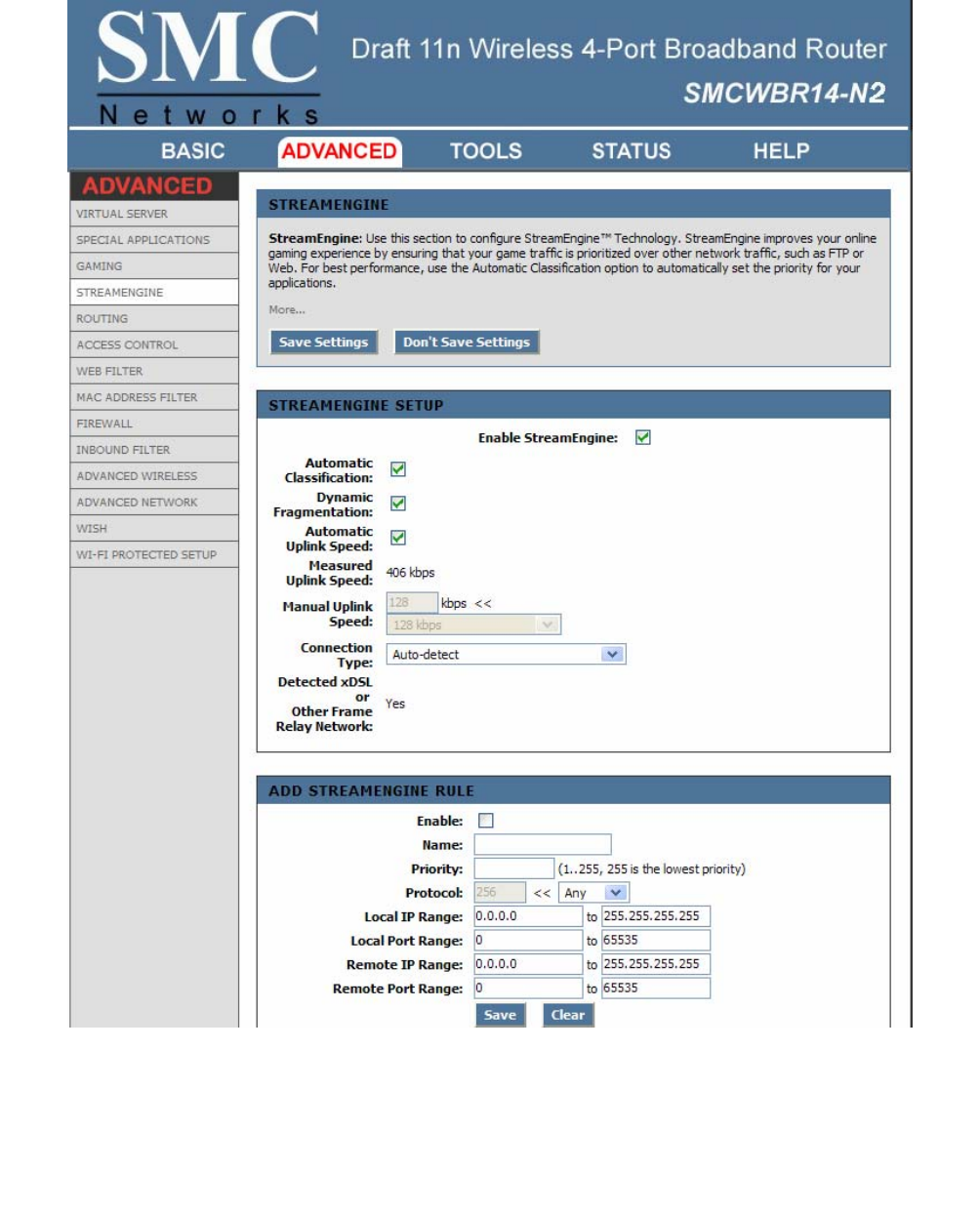 SMC
Networks

Draft 11n Wireless 4-Port Broadband Router
SMCWBR14-N2

BASIC ADVANCED TOOLS STATUS HELP

ADVANCED
VIRTUAL SERVER
SPECIAL APPLICATIONS
GAMING
STREAMENGINE
ROUTING
ACCESS CONTROL
WEB FILTER
MAC ADDRESS FILTER
FIREWALL
INBOUND FILTER
ADVANCED WIRELESS
ADVANCED NETWORK
WISH
WI-FI PROTECTED SETUP

STREAMENGINE

StreamEngine: Use this section to configure StreamEngine™ Technology. StreamEngine improves your online gaming experience by ensuring that your game traffic is prioritized over other network traffic, such as FTP or Web. For best performance, use the Automatic Classification option to automatically set the priority for your applications.

More...

Save Settings Don't Save Settings

STREAMENGINE SETUP

Enable StreamEngine:
Automatic Classification:
Dynamic Fragmentation:
Automatic Uplink Speed:
Measured Uplink Speed: 406 kbps
Manual Uplink Speed: 128 kbps << 128 kbps
Connection Type: Auto-detect
Detected xDSL or Other Frame Relay Network: Yes

ADD STREAMENGINE RULE

Enable:
Name:
Priority: (1..255, 255 is the lowest priority)
Protocol: 256 << Any
Local IP Range: 0.0.0.0 to 255.255.255.255
Local Port Range: 0 to 65535
Remote IP Range: 0.0.0.0 to 255.255.255.255
Remote Port Range: 0 to 65535
Save Clear